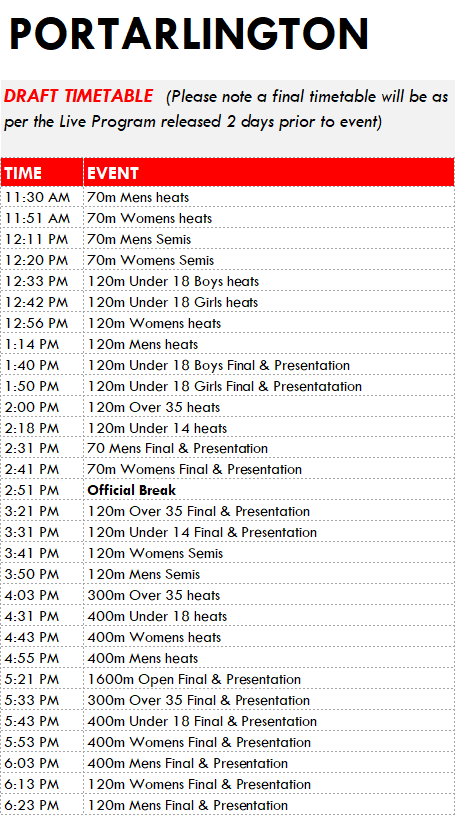 PORTARLINGTON

DRAFT TIMETABLE (Please note a final timetable will be as per the Live Program released 2 days prior to event)

| TIME | EVENT |
|---|---|
| 11:30 AM | 70m Mens heats |
| 11:51 AM | 70m Womens heats |
| 12:11 PM | 70m Mens Semis |
| 12:20 PM | 70m Womens Semis |
| 12:33 PM | 120m Under 18 Boys heats |
| 12:42 PM | 120m Under 18 Girls heats |
| 12:56 PM | 120m Womens heats |
| 1:14 PM | 120m Mens heats |
| 1:40 PM | 120m Under 18 Boys Final & Presentation |
| 1:50 PM | 120m Under 18 Girls Final & Presentatation |
| 2:00 PM | 120m Over 35 heats |
| 2:18 PM | 120m Under 14 heats |
| 2:31 PM | 70 Mens Final & Presentation |
| 2:41 PM | 70m Womens Final & Presentation |
| 2:51 PM | Official Break |
| 3:21 PM | 120m Over 35 Final & Presentation |
| 3:31 PM | 120m Under 14 Final & Presentation |
| 3:41 PM | 120m Womens Semis |
| 3:50 PM | 120m Mens Semis |
| 4:03 PM | 300m Over 35 heats |
| 4:31 PM | 400m Under 18 heats |
| 4:43 PM | 400m Womens heats |
| 4:55 PM | 400m Mens heats |
| 5:21 PM | 1600m Open Final & Presentation |
| 5:33 PM | 300m Over 35 Final & Presentation |
| 5:43 PM | 400m Under 18 Final & Presentation |
| 5:53 PM | 400m Womens Final & Presentation |
| 6:03 PM | 400m Mens Final & Presentation |
| 6:13 PM | 120m Womens Final & Presentation |
| 6:23 PM | 120m Mens Final & Presentation |